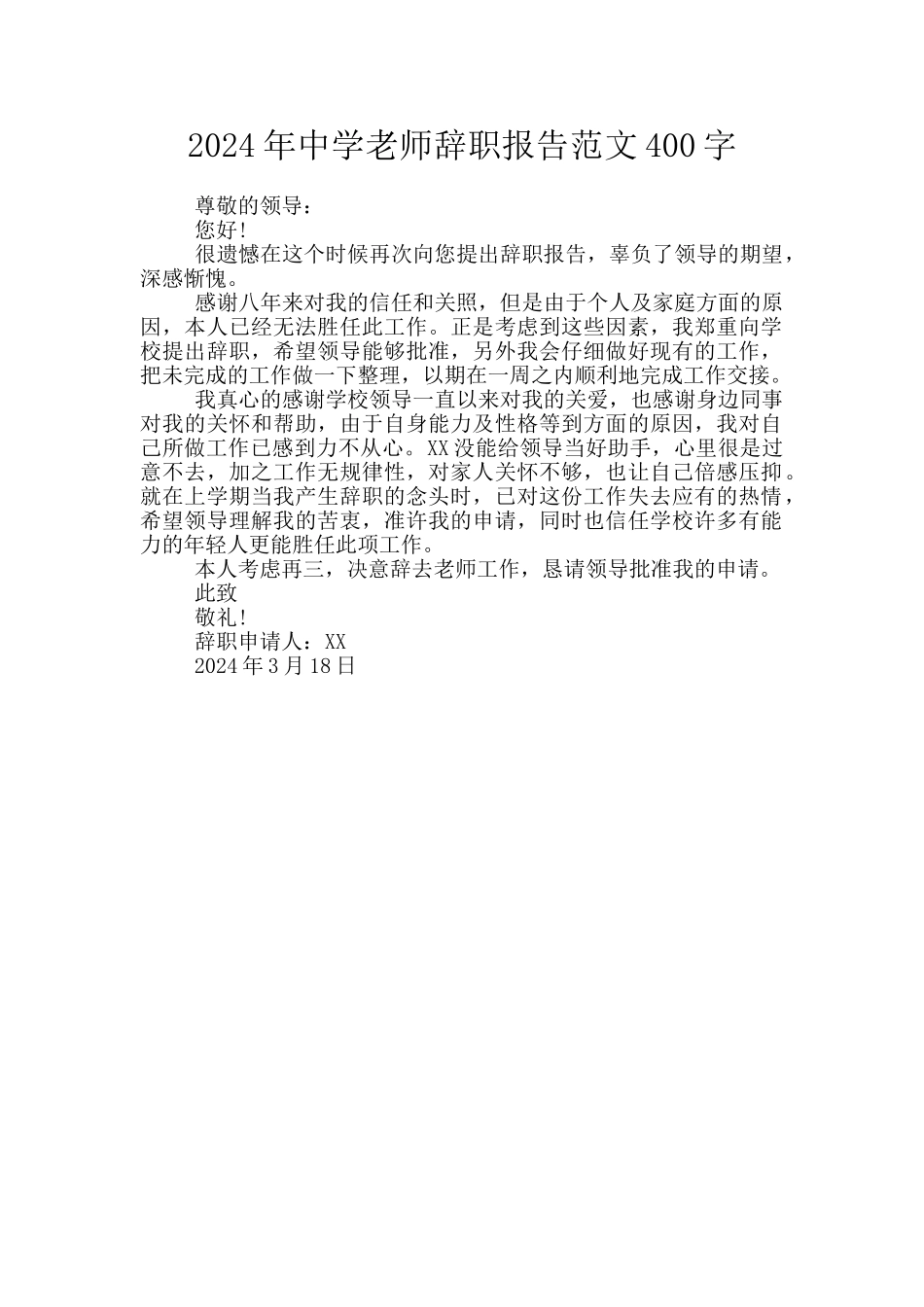 2024年中学老师辞职报告范文400字

尊敬的领导：

您好!

很遗憾在这个时候再次向您提出辞职报告，辜负了领导的期望，深感惭愧。

感谢八年来对我的信任和关照，但是由于个人及家庭方面的原因，本人已经无法胜任此工作。正是考虑到这些因素，我郑重向学校提出辞职，希望领导能够批准，另外我会仔细做好现有的工作，把未完成的工作做一下整理，以期在一周之内顺利地完成工作交接。

我真心的感谢学校领导一直以来对我的关爱，也感谢身边同事对我的关怀和帮助，由于自身能力及性格等到方面的原因，我对自己所做工作已感到力不从心。XX没能给领导当好助手，心里很是过意不去，加之工作无规律性，对家人关怀不够，也让自己倍感压抑。就在上学期当我产生辞职的念头时，已对这份工作失去应有的热情，希望领导理解我的苦衷，准许我的申请，同时也信任学校许多有能力的年轻人更能胜任此项工作。

本人考虑再三，决意辞去老师工作，恳请领导批准我的申请。

此致

敬礼!

辞职申请人：XX

2024年3月18日